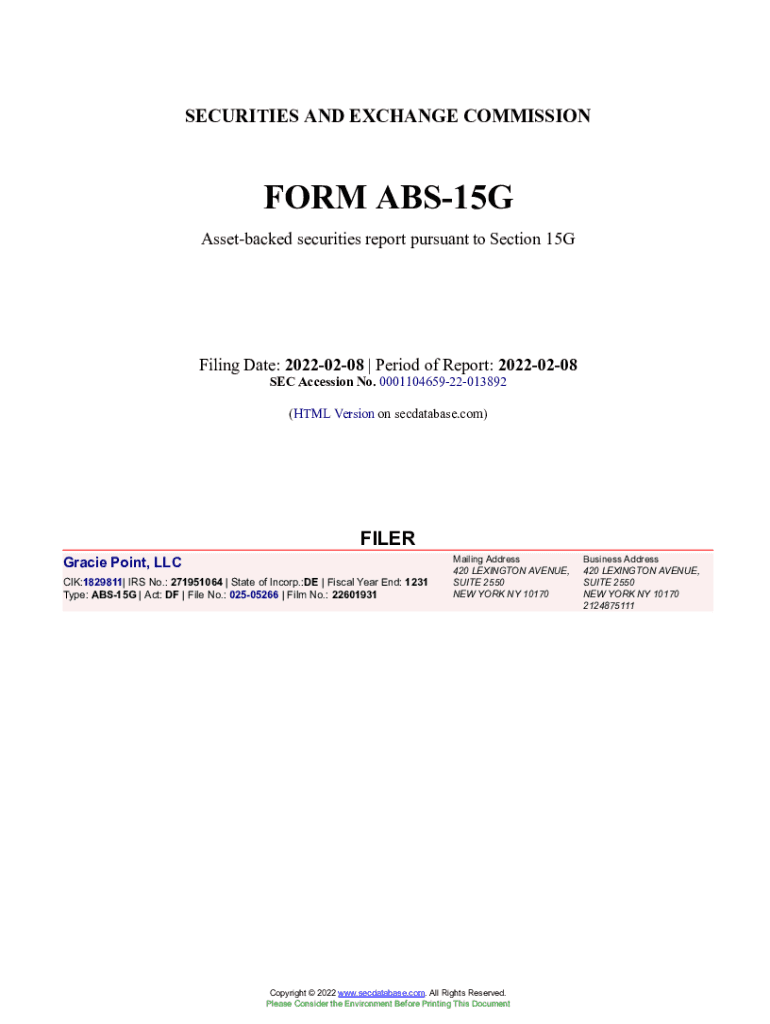 SECURITIES AND EXCHANGE COMMISSION

FORM ABS-15G

Asset-backed securities report pursuant to Section 15G

Filing Date: 2022-02-08 | Period of Report: 2022-02-08
SEC Accession No. 0001104659-22-013892

(HTML Version on secdatabase.com)

FILER

Gracie Point, LLC

CIK:1829811| IRS No.: 271951064 | State of Incorp.:DE | Fiscal Year End: 1231
Type: ABS-15G | Act: DF | File No.: 025-05266 | Film No.: 22601931

Mailing Address
420 LEXINGTON AVENUE, SUITE 2550
NEW YORK NY 10170

Business Address
420 LEXINGTON AVENUE, SUITE 2550
NEW YORK NY 10170
2124875111

Copyright © 2022 www.secdatabase.com. All Rights Reserved.
Please Consider the Environment Before Printing This Document